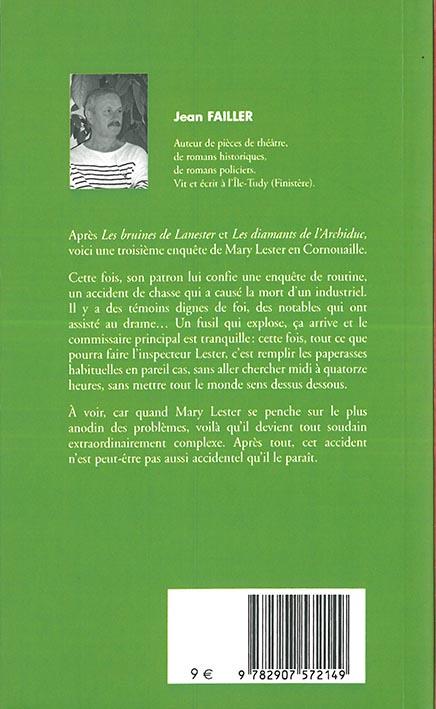 Jean FAILLER

Auteur de pièces de théâtre, de romans historiques, de romans policiers. Vit et écrit à l'Île-Tudy (Finistère).

Après Les bruines de Lanester et Les diamants de l'Archiduc, voici une troisième enquête de Mary Lester en Cornouaille.

Cette fois, son patron lui confie une enquête de routine, un accident de chasse qui a causé la mort d'un industriel. Il y a des témoins dignes de foi, des notables qui ont assisté au drame… Un fusil qui explose, ça arrive et le commissaire principal est tranquille: cette fois, tout ce que pourra faire l'inspecteur Lester, c'est remplir les paperasses habituelles en pareil cas, sans aller chercher midi à quatorze heures, sans mettre tout le monde sens dessus dessous.

À voir, car quand Mary Lester se penche sur le plus anodin des problèmes, voilà qu'il devient tout soudain extraordinairement complexe. Après tout, cet accident n'est peut-être pas aussi accidentel qu'il le paraît.

9 €

9 782907 572149